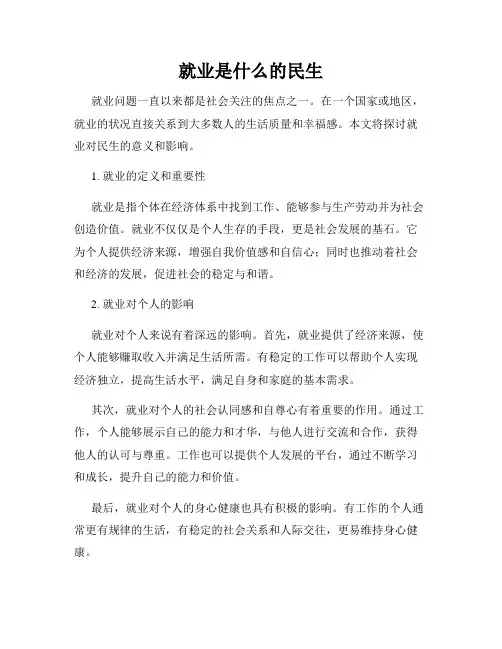 就业是什么的民生

就业问题一直以来都是社会关注的焦点之一。在一个国家或地区，就业的状况直接关系到大多数人的生活质量和幸福感。本文将探讨就业对民生的意义和影响。

1. 就业的定义和重要性

就业是指个体在经济体系中找到工作、能够参与生产劳动并为社会创造价值。就业不仅仅是个人生存的手段，更是社会发展的基石。它为个人提供经济来源，增强自我价值感和自信心；同时也推动着社会和经济的发展，促进社会的稳定与和谐。

2. 就业对个人的影响

就业对个人来说有着深远的影响。首先，就业提供了经济来源，使个人能够赚取收入并满足生活所需。有稳定的工作可以帮助个人实现经济独立，提高生活水平，满足自身和家庭的基本需求。

其次，就业对个人的社会认同感和自尊心有着重要的作用。通过工作，个人能够展示自己的能力和才华，与他人进行交流和合作，获得他人的认可与尊重。工作也可以提供个人发展的平台，通过不断学习和成长，提升自己的能力和价值。

最后，就业对个人的身心健康也具有积极的影响。有工作的个人通常更有规律的生活，有稳定的社会关系和人际交往，更易维持身心健康。